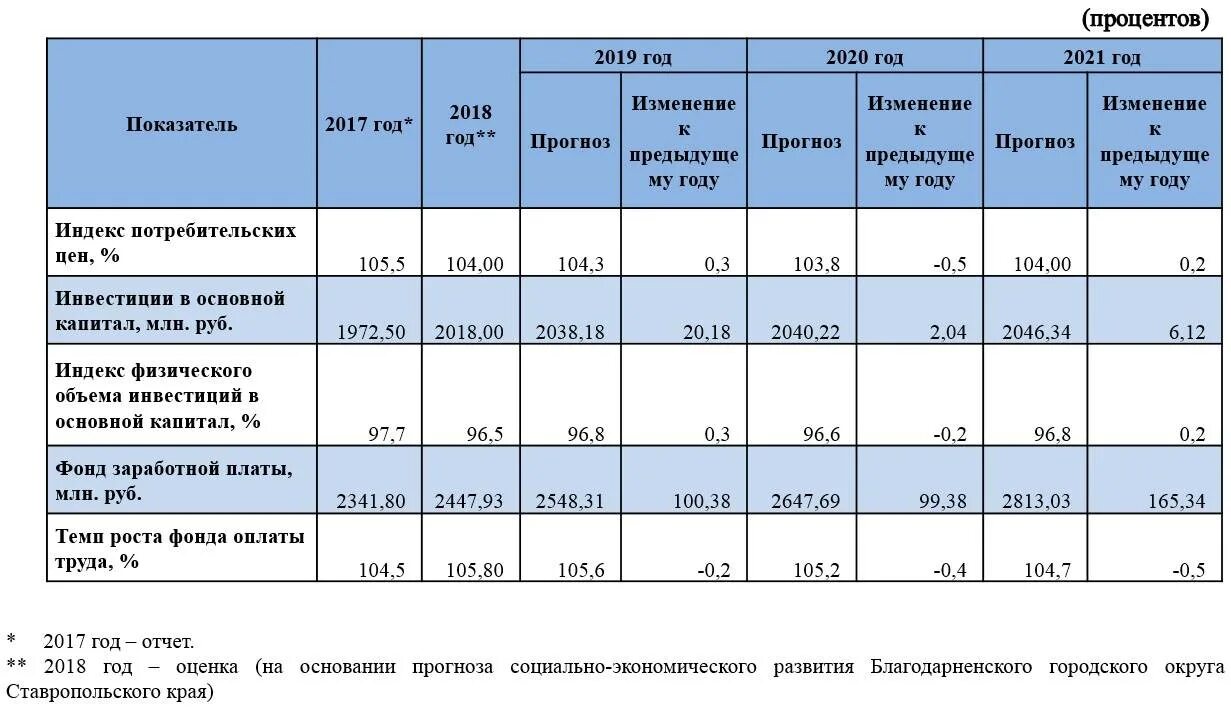 (процентов)

| Показатель | 2017 год* | 2018 год** | 2019 год Прогноз | 2019 год Изменение к предыдущему году | 2020 год Прогноз | 2020 год Изменение к предыдущему году | 2021 год Прогноз | 2021 год Изменение к предыдущему году |
|---|---|---|---|---|---|---|---|---|
| Индекс потребительских цен, % | 105,5 | 104,00 | 104,3 | 0,3 | 103,8 | -0,5 | 104,00 | 0,2 |
| Инвестиции в основной капитал, млн. руб. | 1972,50 | 2018,00 | 2038,18 | 20,18 | 2040,22 | 2,04 | 2046,34 | 6,12 |
| Индекс физического объема инвестиций в основной капитал, % | 97,7 | 96,5 | 96,8 | 0,3 | 96,6 | -0,2 | 96,8 | 0,2 |
| Фонд заработной платы, млн. руб. | 2341,80 | 2447,93 | 2548,31 | 100,38 | 2647,69 | 99,38 | 2813,03 | 165,34 |
| Темп роста фонда оплаты труда, % | 104,5 | 105,80 | 105,6 | -0,2 | 105,2 | -0,4 | 104,7 | -0,5 |

* 2017 год – отчет.
** 2018 год – оценка (на основании прогноза социально-экономического развития Благодарненского городского округа Ставропольского края)